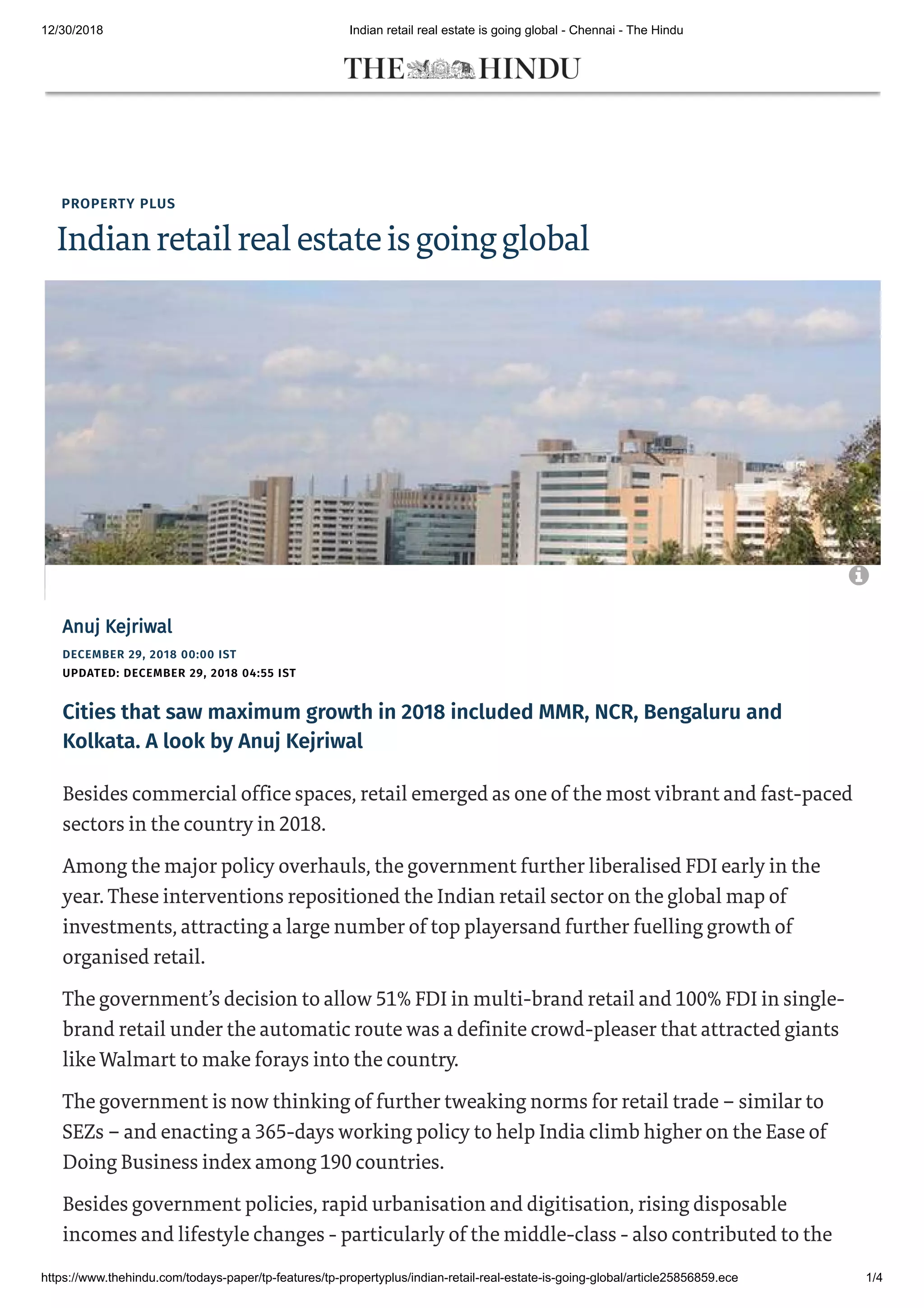 12/30/2018 Indian retail real estate is going global - Chennai - The Hindu

THE HINDU

PROPERTY PLUS

Indian retail real estate is going global

Anuj Kejriwal

DECEMBER 29, 2018 00:00 IST

UPDATED: DECEMBER 29, 2018 04:55 IST

Cities that saw maximum growth in 2018 included MMR, NCR, Bengaluru and Kolkata. A look by Anuj Kejriwal

Besides commercial office spaces, retail emerged as one of the most vibrant and fast-paced sectors in the country in 2018.

Among the major policy overhauls, the government further liberalised FDI early in the year. These interventions repositioned the Indian retail sector on the global map of investments, attracting a large number of top playersand further fuelling growth of organised retail.

The government's decision to allow 51% FDI in multi-brand retail and 100% FDI in single-brand retail under the automatic route was a definite crowd-pleaser that attracted giants like Walmart to make forays into the country.

The government is now thinking of further tweaking norms for retail trade – similar to SEZs – and enacting a 365-days working policy to help India climb higher on the Ease of Doing Business index among 190 countries.

Besides government policies, rapid urbanisation and digitisation, rising disposable incomes and lifestyle changes - particularly of the middle-class - also contributed to the

https://www.thehindu.com/todays-paper/tp-features/tp-propertyplus/indian-retail-real-estate-is-going-global/article25856859.ece 1/4